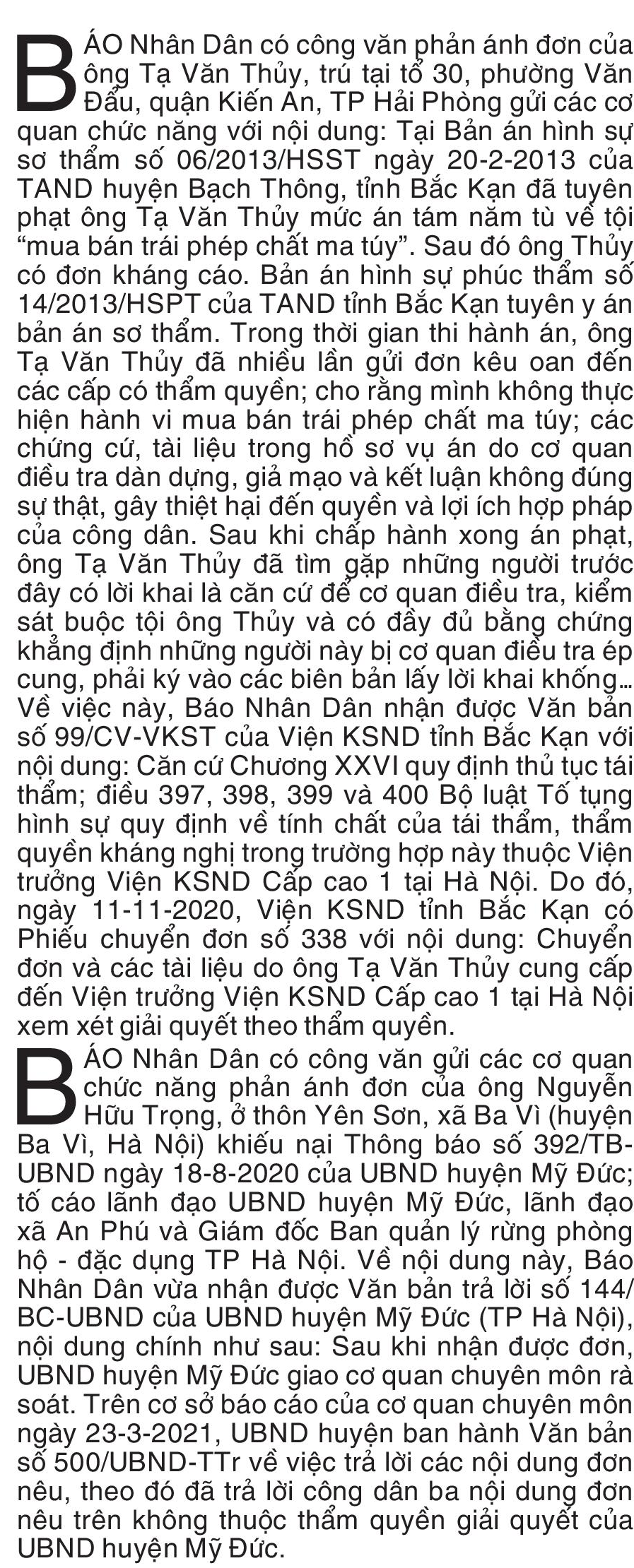 BÁO Nhân Dân có công văn phản ánh đơn của ông Tạ Văn Thủy, trú tại tổ 30, phường Văn Đẩu, quận Kiến An, TP Hải Phòng gửi các cơ quan chức năng với nội dung: Tại Bản án hình sự sơ thẩm số 06/2013/HSST ngày 20-2-2013 của TAND huyện Bạch Thông, tỉnh Bắc Kạn đã tuyên phạt ông Tạ Văn Thủy mức án tám năm tù về tội “mua bán trái phép chất ma túy”. Sau đó ông Thủy có đơn kháng cáo. Bản án hình sự phúc thẩm số 14/2013/HSPT của TAND tỉnh Bắc Kạn tuyên y án bản án sơ thẩm. Trong thời gian thi hành án, ông Tạ Văn Thủy đã nhiều lần gửi đơn kêu oan đến các cấp có thẩm quyền; cho rằng mình không thực hiện hành vi mua bán trái phép chất ma túy; các chứng cứ, tài liệu trong hồ sơ vụ án do cơ quan điều tra dàn dựng, giả mạo và kết luận không đúng sự thật, gây thiệt hại đến quyền và lợi ích hợp pháp của công dân. Sau khi chấp hành xong án phạt, ông Tạ Văn Thủy đã tìm gặp những người trước đây có lời khai là căn cứ để cơ quan điều tra, kiểm sát buộc tội ông Thủy và có đầy đủ bằng chứng khẳng định những người này bị cơ quan điều tra ép cung, phải ký vào các biên bản lấy lời khai khống... Về việc này, Báo Nhân Dân nhận được Văn bản số 99/CV-VKST của Viện KSND tỉnh Bắc Kạn với nội dung: Căn cứ Chương XXVI quy định thủ tục tái thẩm; điều 397, 398, 399 và 400 Bộ luật Tố tụng hình sự quy định về tính chất của tái thẩm, thẩm quyền kháng nghị trong trường hợp này thuộc Viện trưởng Viện KSND Cấp cao 1 tại Hà Nội. Do đó, ngày 11-11-2020, Viện KSND tỉnh Bắc Kạn có Phiếu chuyển đơn số 338 với nội dung: Chuyển đơn và các tài liệu do ông Tạ Văn Thủy cung cấp đến Viện trưởng Viện KSND Cấp cao 1 tại Hà Nội xem xét giải quyết theo thẩm quyền.

BÁO Nhân Dân có công văn gửi các cơ quan chức năng phản ánh đơn của ông Nguyễn Hữu Trọng, ở thôn Yên Sơn, xã Ba Vì (huyện Ba Vì, Hà Nội) khiếu nại Thông báo số 392/TB-UBND ngày 18-8-2020 của UBND huyện Mỹ Đức; tố cáo lãnh đạo UBND huyện Mỹ Đức, lãnh đạo xã An Phú và Giám đốc Ban quản lý rừng phòng hộ - đặc dụng TP Hà Nội. Về nội dung này, Báo Nhân Dân vừa nhận được Văn bản trả lời số 144/BC-UBND của UBND huyện Mỹ Đức (TP Hà Nội), nội dung chính như sau: Sau khi nhận được đơn, UBND huyện Mỹ Đức giao cơ quan chuyên môn rà soát. Trên cơ sở báo cáo của cơ quan chuyên môn ngày 23-3-2021, UBND huyện ban hành Văn bản số 500/UBND-TTr về việc trả lời các nội dung đơn nêu, theo đó đã trả lời công dân ba nội dung đơn nêu trên không thuộc thẩm quyền giải quyết của UBND huyện Mỹ Đức.